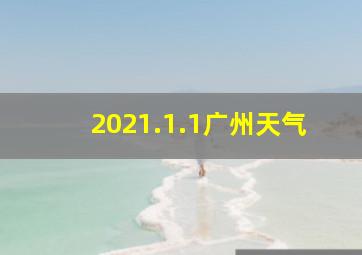 2021.1.1广州天气